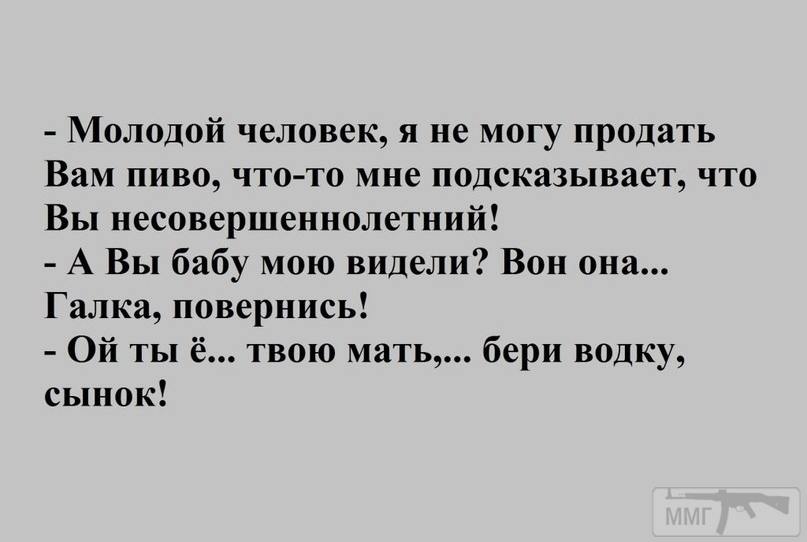 - Молодой человек, я не могу продать Вам пиво, что-то мне подсказывает, что Вы несовершеннолетний!
- А Вы бабу мою видели? Вон она... Галка, повернись!
- Ой ты ё... твою мать,... бери водку, сынок!

ММГ